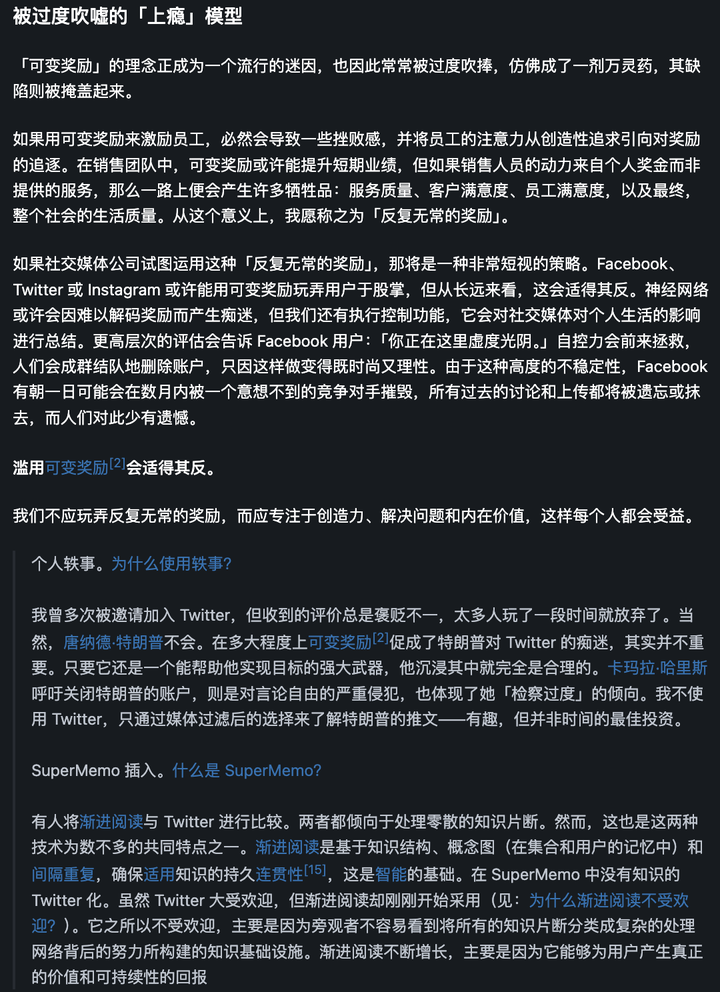 被过度吹嘘的「上瘾」模型

「可变奖励」的理念正成为一个流行的迷因，也因此常常被过度吹捧，仿佛成了一剂万灵药，其缺陷则被掩盖起来。

如果用可变奖励来激励员工，必然会导致一些挫败感，并将员工的注意力从创造性追求引向对奖励的追逐。在销售团队中，可变奖励或许能提升短期业绩，但如果销售人员的动力来自个人奖金而非提供的服务，那么一路上便会产生许多牺牲品：服务质量、客户满意度、员工满意度，以及最终，整个社会的生活质量。从这个意义上，我愿称之为「反复无常的奖励」。

如果社交媒体公司试图运用这种「反复无常的奖励」，那将是一种非常短视的策略。Facebook、Twitter 或 Instagram 或许能用可变奖励玩弄用户于股掌，但从长远来看，这会适得其反。神经网络或许会因难以解码奖励而产生痴迷，但我们还有执行控制功能，它会对社交媒体对个人生活的影响进行总结。更高层次的评估会告诉 Facebook 用户：「你正在这里虚度光阴。」自控力会前来拯救，人们会成群结队地删除账户，只因这样做变得既时尚又理性。由于这种高度的不稳定性，Facebook 有朝一日可能会在数月内被一个意想不到的竞争对手摧毁，所有过去的讨论和上传都将被遗忘或抹去，而人们对此少有遗憾。

滥用可变奖励$^{[2]}$会适得其反。

我们不应玩弄反复无常的奖励，而应专注于创造力、解决问题和内在价值，这样每个人都会受益。

个人轶事。为什么使用轶事?

我曾多次被邀请加入 Twitter，但收到的评价总是褒贬不一，太多人玩了一段时间就放弃了。当然，唐纳德·特朗普不会。在多大程度上可变奖励$^{[2]}$促成了特朗普对 Twitter 的痴迷，其实并不重要。只要它还是一个能帮助他实现目标的强大武器，他沉浸其中就完全是合理的。卡玛拉·哈里斯呼吁关闭特朗普的账户，则是对言论自由的严重侵犯，也体现了她「检察过度」的倾向。我不使用 Twitter，只通过媒体过滤后的选择来了解特朗普的推文——有趣，但并非时间的最佳投资。

SuperMemo 插入。什么是 SuperMemo?

有人将渐进阅读与 Twitter 进行比较。两者都倾向于处理零散的知识片断。然而，这也是这两种技术为数不多的共同特点之一。渐进阅读是基于知识结构、概念图（在集合和用户的记忆中）和间隔重复，确保适用知识的持久连贯性$^{[15]}$，这是智能的基础。在 SuperMemo 中没有知识的 Twitter 化。虽然 Twitter 大受欢迎，但渐进阅读却刚刚开始采用（见：为什么渐进阅读不受欢迎？）。它之所以不受欢迎，主要是因为旁观者不容易看到将所有的知识片断分类成复杂的处理网络背后的努力所构建的知识基础设施。渐进阅读不断增长，主要是因为它能够为用户产生真正的价值和可持续性的回报